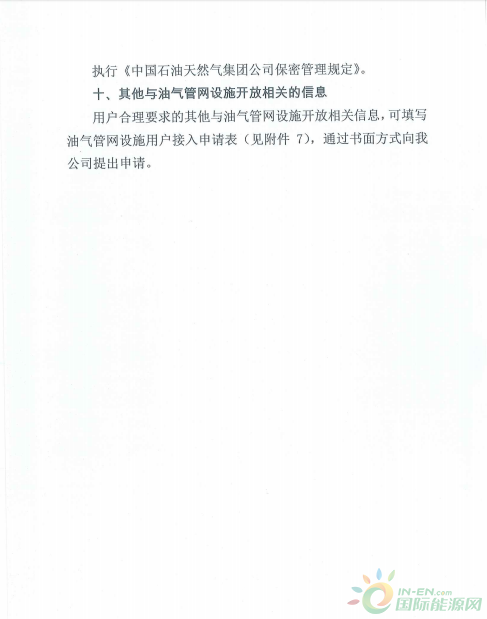 执行《中国石油天然气集团公司保密管理规定》。

十、其他与油气管网设施开放相关的信息

用户合理要求的其他与油气管网设施开放相关信息，可填写油气管网设施用户接入申请表（见附件7），通过书面方式向我公司提出申请。

IN-EN.com
国际能源网